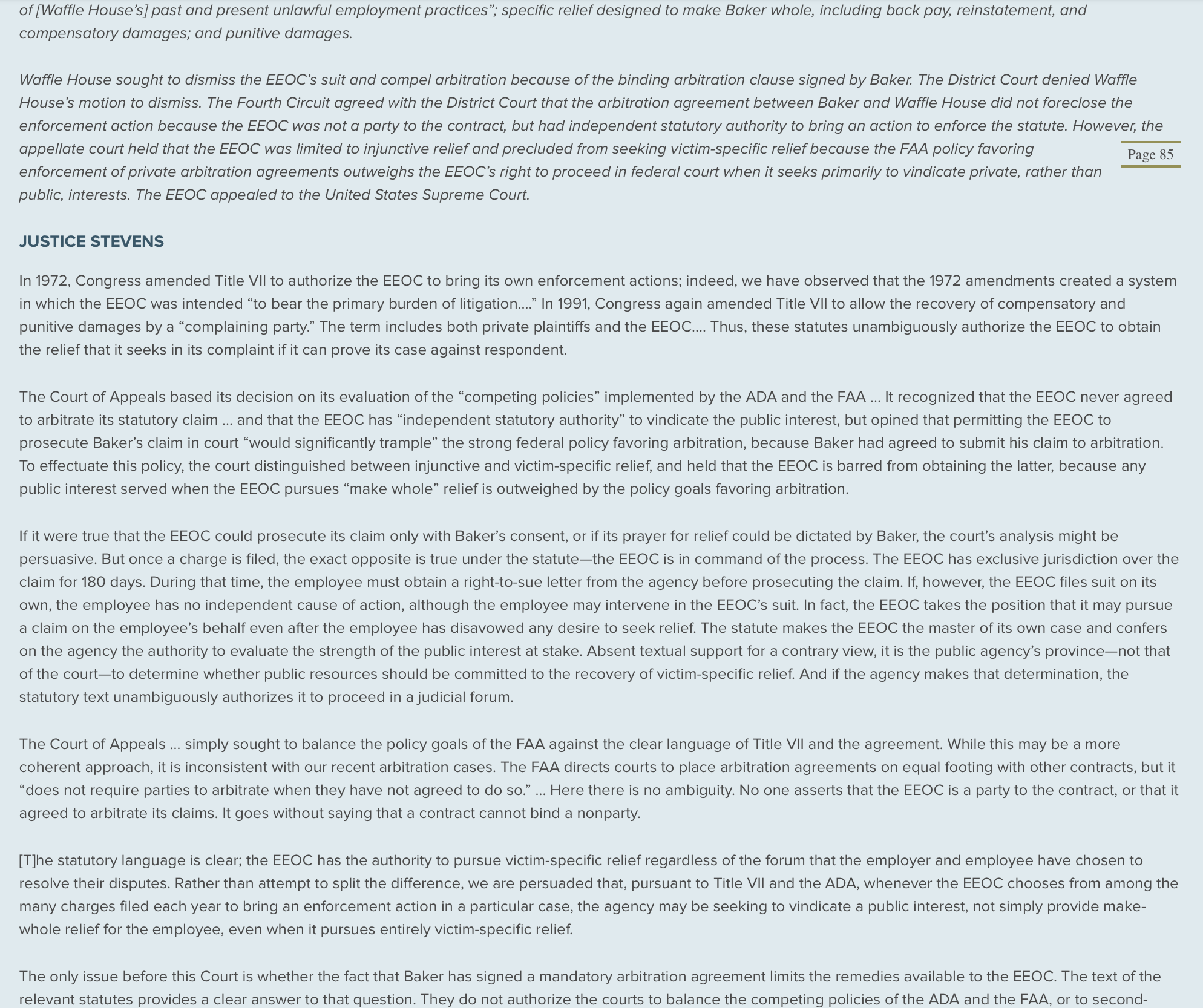 of [Waffle House's] past and present unlawful employment practices"; specific relief designed to make Baker whole, including back pay, reinstatement, and compensatory damages; and punitive damages.

Waffle House sought to dismiss the EEOC's suit and compel arbitration because of the binding arbitration clause signed by Baker. The District Court denied Waffle House's motion to dismiss. The Fourth Circuit agreed with the District Court that the arbitration agreement between Baker and Waffle House did not foreclose the enforcement action because the EEOC was not a party to the contract, but had independent statutory authority to bring an action to enforce the statute. However, the appellate court held that the EEOC was limited to injunctive relief and precluded from seeking victim-specific relief because the FAA policy favoring enforcement of private arbitration agreements outweighs the EEOC's right to proceed in federal court when it seeks primarily to vindicate private, rather than public, interests. The EEOC appealed to the United States Supreme Court.

Page 85

JUSTICE STEVENS

In 1972, Congress amended Title VII to authorize the EEOC to bring its own enforcement actions; indeed, we have observed that the 1972 amendments created a system in which the EEOC was intended "to bear the primary burden of litigation…." In 1991, Congress again amended Title VII to allow the recovery of compensatory and punitive damages by a "complaining party." The term includes both private plaintiffs and the EEOC…. Thus, these statutes unambiguously authorize the EEOC to obtain the relief that it seeks in its complaint if it can prove its case against respondent.

The Court of Appeals based its decision on its evaluation of the "competing policies" implemented by the ADA and the FAA … It recognized that the EEOC never agreed to arbitrate its statutory claim … and that the EEOC has "independent statutory authority" to vindicate the public interest, but opined that permitting the EEOC to prosecute Baker's claim in court "would significantly trample" the strong federal policy favoring arbitration, because Baker had agreed to submit his claim to arbitration. To effectuate this policy, the court distinguished between injunctive and victim-specific relief, and held that the EEOC is barred from obtaining the latter, because any public interest served when the EEOC pursues "make whole" relief is outweighed by the policy goals favoring arbitration.

If it were true that the EEOC could prosecute its claim only with Baker's consent, or if its prayer for relief could be dictated by Baker, the court's analysis might be persuasive. But once a charge is filed, the exact opposite is true under the statute—the EEOC is in command of the process. The EEOC has exclusive jurisdiction over the claim for 180 days. During that time, the employee must obtain a right-to-sue letter from the agency before prosecuting the claim. If, however, the EEOC files suit on its own, the employee has no independent cause of action, although the employee may intervene in the EEOC's suit. In fact, the EEOC takes the position that it may pursue a claim on the employee's behalf even after the employee has disavowed any desire to seek relief. The statute makes the EEOC the master of its own case and confers on the agency the authority to evaluate the strength of the public interest at stake. Absent textual support for a contrary view, it is the public agency's province—not that of the court—to determine whether public resources should be committed to the recovery of victim-specific relief. And if the agency makes that determination, the statutory text unambiguously authorizes it to proceed in a judicial forum.

The Court of Appeals … simply sought to balance the policy goals of the FAA against the clear language of Title VII and the agreement. While this may be a more coherent approach, it is inconsistent with our recent arbitration cases. The FAA directs courts to place arbitration agreements on equal footing with other contracts, but it "does not require parties to arbitrate when they have not agreed to do so." … Here there is no ambiguity. No one asserts that the EEOC is a party to the contract, or that it agreed to arbitrate its claims. It goes without saying that a contract cannot bind a nonparty.

[T]he statutory language is clear; the EEOC has the authority to pursue victim-specific relief regardless of the forum that the employer and employee have chosen to resolve their disputes. Rather than attempt to split the difference, we are persuaded that, pursuant to Title VII and the ADA, whenever the EEOC chooses from among the many charges filed each year to bring an enforcement action in a particular case, the agency may be seeking to vindicate a public interest, not simply provide make-whole relief for the employee, even when it pursues entirely victim-specific relief.

The only issue before this Court is whether the fact that Baker has signed a mandatory arbitration agreement limits the remedies available to the EEOC. The text of the relevant statutes provides a clear answer to that question. They do not authorize the courts to balance the competing policies of the ADA and the FAA, or to second-